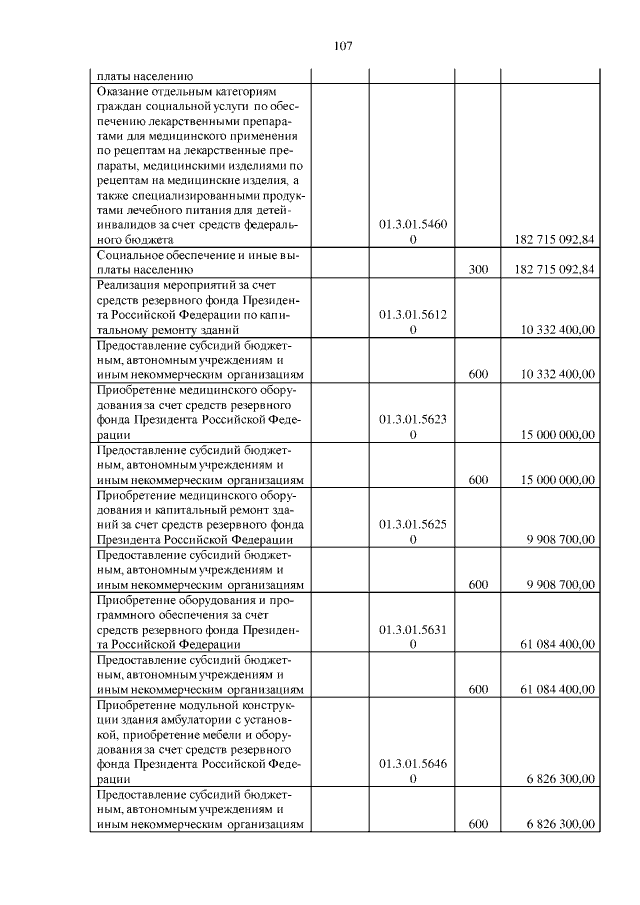 107

| платы населению | | | |
|---|---|---|---|
| Оказание отдельным категориям граждан социальной услуги по обеспечению лекарственными препаратами для медицинского применения по рецептам на лекарственные препараты, медицинскими изделиями по рецептам на медицинские изделия, а также специализированными продуктами лечебного питания для детей-инвалидов за счет средств федерального бюджета | 01.3.01.54600 | | 182 715 092,84 |
| Социальное обеспечение и иные выплаты населению | | 300 | 182 715 092,84 |
| Реализация мероприятий за счет средств резервного фонда Президента Российской Федерации по капитальному ремонту зданий | 01.3.01.56120 | | 10 332 400,00 |
| Предоставление субсидий бюджетным, автономным учреждениям и иным некоммерческим организациям | | 600 | 10 332 400,00 |
| Приобретение медицинского оборудования за счет средств резервного фонда Президента Российской Федерации | 01.3.01.56230 | | 15 000 000,00 |
| Предоставление субсидий бюджетным, автономным учреждениям и иным некоммерческим организациям | | 600 | 15 000 000,00 |
| Приобретение медицинского оборудования и капитальный ремонт зданий за счет средств резервного фонда Президента Российской Федерации | 01.3.01.56250 | | 9 908 700,00 |
| Предоставление субсидий бюджетным, автономным учреждениям и иным некоммерческим организациям | | 600 | 9 908 700,00 |
| Приобретение оборудования и программного обеспечения за счет средств резервного фонда Президента Российской Федерации | 01.3.01.56310 | | 61 084 400,00 |
| Предоставление субсидий бюджетным, автономным учреждениям и иным некоммерческим организациям | | 600 | 61 084 400,00 |
| Приобретение модульной конструкции здания амбулатории с установкой, приобретение мебели и оборудования за счет средств резервного фонда Президента Российской Федерации | 01.3.01.56460 | | 6 826 300,00 |
| Предоставление субсидий бюджетным, автономным учреждениям и иным некоммерческим организациям | | 600 | 6 826 300,00 |